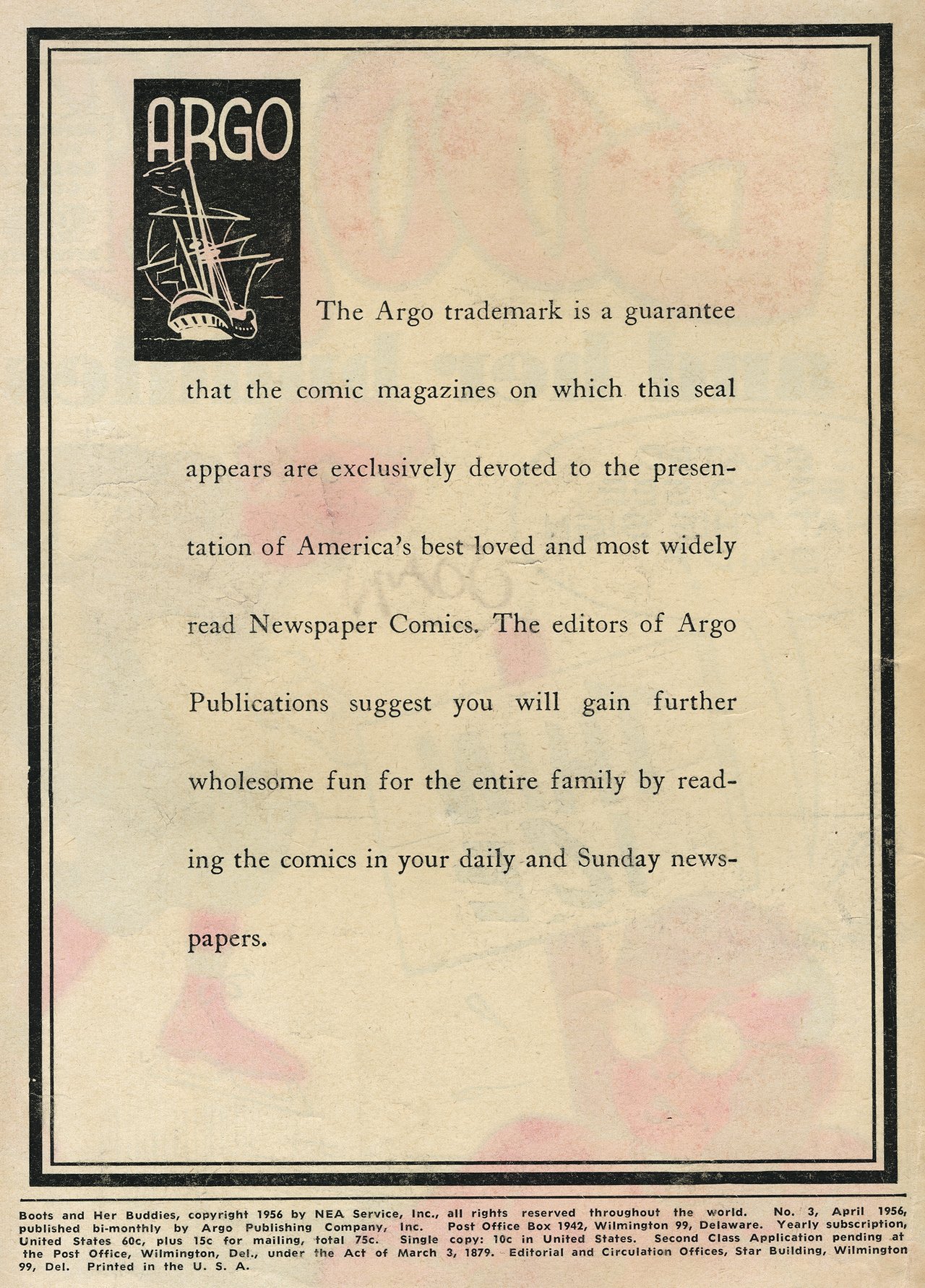 ARGO

The Argo trademark is a guarantee that the comic magazines on which this seal appears are exclusively devoted to the presentation of America's best loved and most widely read Newspaper Comics. The editors of Argo Publications suggest you will gain further wholesome fun for the entire family by reading the comics in your daily and Sunday newspapers.

Boots and Her Buddies, copyright 1956 by NEA Service, Inc., all rights reserved throughout the world. No. 3, April 1956, published bi-monthly by Argo Publishing Company, Inc. Post Office Box 1942, Wilmington 99, Delaware. Yearly subscription, United States 60c, plus 15c for mailing, total 75c. Single copy: 10c in United States. Second Class Application pending at the Post Office, Wilmington, Del., under the Act of March 3, 1879. Editorial and Circulation Offices, Star Building, Wilmington 99, Del. Printed in the U. S. A.